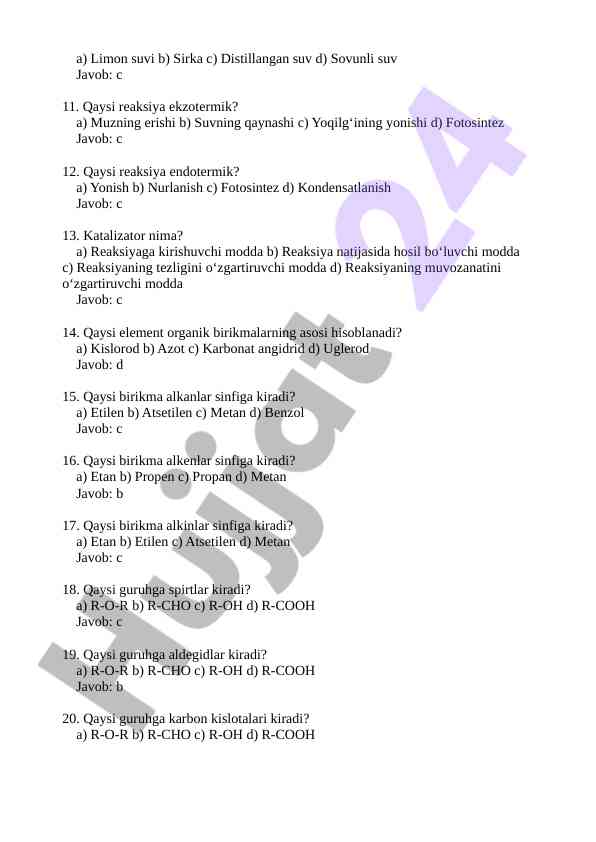 a) Limon suvi b) Sirka c) Distillangan suv d) Sovunli suv
Javob: c

11. Qaysi reaksiya ekzotermik?
a) Muzning erishi b) Suvning qaynashi c) Yoqilg‘ining yonishi d) Fotosintez
Javob: c

12. Qaysi reaksiya endotermik?
a) Yonish b) Nurlanish c) Fotosintez d) Kondensatlanish
Javob: c

13. Katalizator nima?
a) Reaksiyaga kirishuvchi modda b) Reaksiya natijasida hosil bo‘luvchi modda c) Reaksiyaning tezligini o‘zgartiruvchi modda d) Reaksiyaning muvozanatini o‘zgartiruvchi modda
Javob: c

14. Qaysi element organik birikmalarning asosi hisoblanadi?
a) Kislorod b) Azot c) Karbonat angidrid d) Uglerod
Javob: d

15. Qaysi birikma alkanlar sinfiga kiradi?
a) Etilen b) Atsetilen c) Metan d) Benzol
Javob: c

16. Qaysi birikma alkenlar sinfiga kiradi?
a) Etan b) Propen c) Propan d) Metan
Javob: b

17. Qaysi birikma alkinlar sinfiga kiradi?
a) Etan b) Etilen c) Atsetilen d) Metan
Javob: c

18. Qaysi guruhga spirtlar kiradi?
a) R-O-R b) R-CHO c) R-OH d) R-COOH
Javob: c

19. Qaysi guruhga aldegidlar kiradi?
a) R-O-R b) R-CHO c) R-OH d) R-COOH
Javob: b

20. Qaysi guruhga karbon kislotalari kiradi?
a) R-O-R b) R-CHO c) R-OH d) R-COOH

Hujjat 24